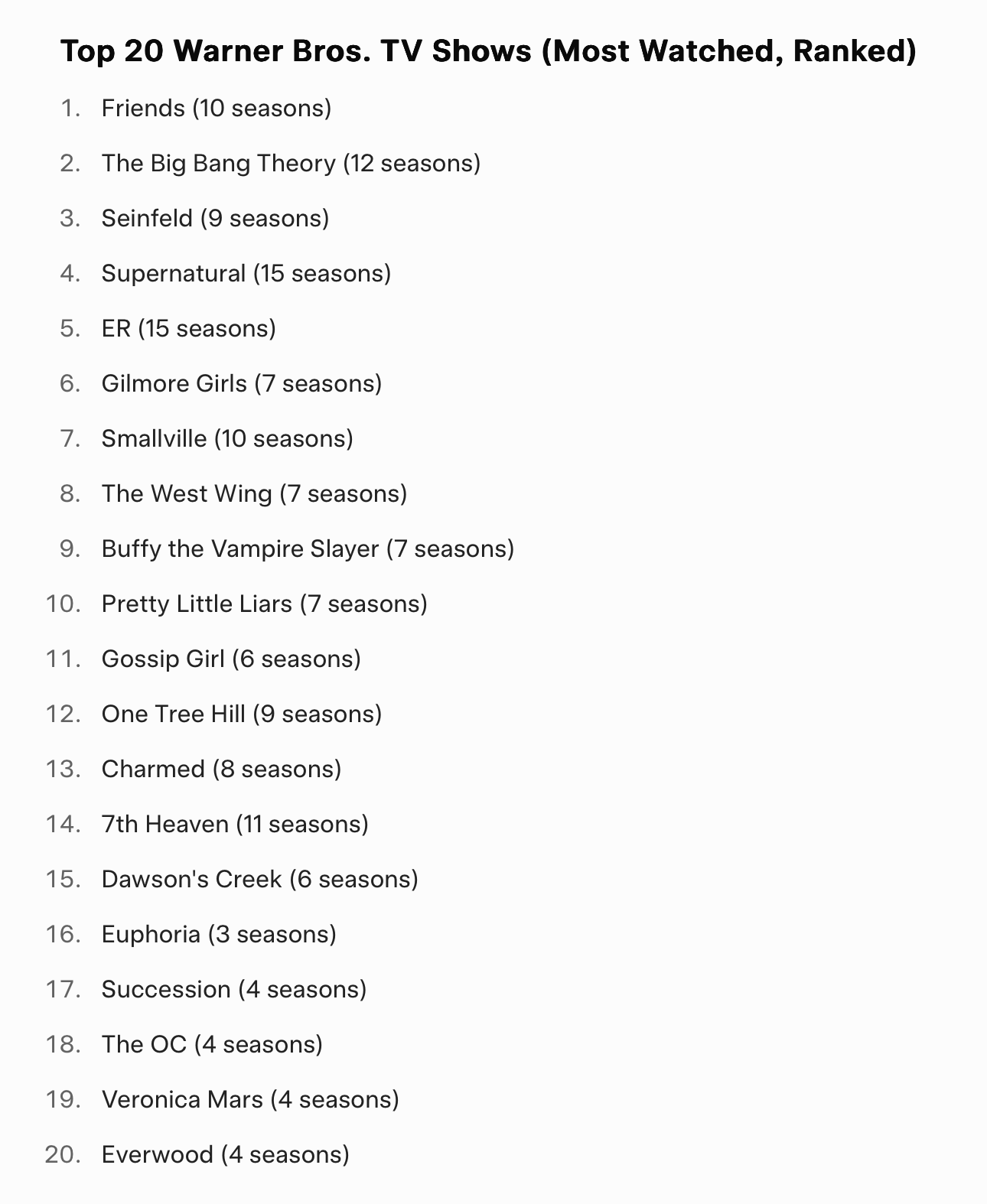 Top 20 Warner Bros. TV Shows (Most Watched, Ranked)

1. Friends (10 seasons)
2. The Big Bang Theory (12 seasons)
3. Seinfeld (9 seasons)
4. Supernatural (15 seasons)
5. ER (15 seasons)
6. Gilmore Girls (7 seasons)
7. Smallville (10 seasons)
8. The West Wing (7 seasons)
9. Buffy the Vampire Slayer (7 seasons)
10. Pretty Little Liars (7 seasons)
11. Gossip Girl (6 seasons)
12. One Tree Hill (9 seasons)
13. Charmed (8 seasons)
14. 7th Heaven (11 seasons)
15. Dawson's Creek (6 seasons)
16. Euphoria (3 seasons)
17. Succession (4 seasons)
18. The OC (4 seasons)
19. Veronica Mars (4 seasons)
20. Everwood (4 seasons)